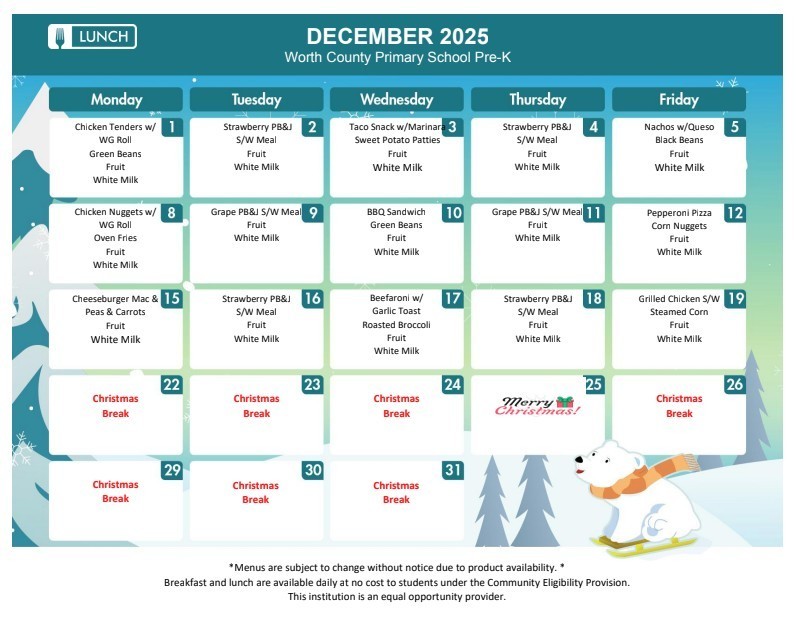 LUNCH

DECEMBER 2025
Worth County Primary School Pre-K

| Monday | Tuesday | Wednesday | Thursday | Friday |
|---|---|---|---|---|
| 1 Chicken Tenders w/ WG Roll Green Beans Fruit White Milk | 2 Strawberry PB&J S/W Meal Fruit White Milk | 3 Taco Snack w/Marinara Sweet Potato Patties Fruit White Milk | 4 Strawberry PB&J S/W Meal Fruit White Milk | 5 Nachos w/Queso Black Beans Fruit White Milk |
| 8 Chicken Nuggets w/ WG Roll Oven Fries Fruit White Milk | 9 Grape PB&J S/W Meal Fruit White Milk | 10 BBQ Sandwich Green Beans Fruit White Milk | 11 Grape PB&J S/W Meal Fruit White Milk | 12 Pepperoni Pizza Corn Nuggets Fruit White Milk |
| 15 Cheeseburger Mac & Peas & Carrots Fruit White Milk | 16 Strawberry PB&J S/W Meal Fruit White Milk | 17 Beefaroni w/ Garlic Toast Roasted Broccoli Fruit White Milk | 18 Strawberry PB&J S/W Meal Fruit White Milk | 19 Grilled Chicken S/W Steamed Corn Fruit White Milk |
| 22 Christmas Break | 23 Christmas Break | 24 Christmas Break | 25 Merry Christmas! | 26 Christmas Break |
| 29 Christmas Break | 30 Christmas Break | 31 Christmas Break | | |

*Menus are subject to change without notice due to product availability. *
Breakfast and lunch are available daily at no cost to students under the Community Eligibility Provision.
This institution is an equal opportunity provider.